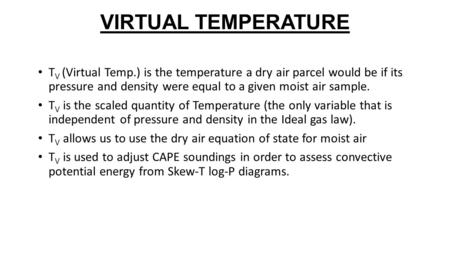 VIRTUAL TEMPERATURE

• $T_V$ (Virtual Temp.) is the temperature a dry air parcel would be if its pressure and density were equal to a given moist air sample.

• $T_V$ is the scaled quantity of Temperature (the only variable that is independent of pressure and density in the Ideal gas law).

• $T_V$ allows us to use the dry air equation of state for moist air

• $T_V$ is used to adjust CAPE soundings in order to assess convective potential energy from Skew-T log-P diagrams.